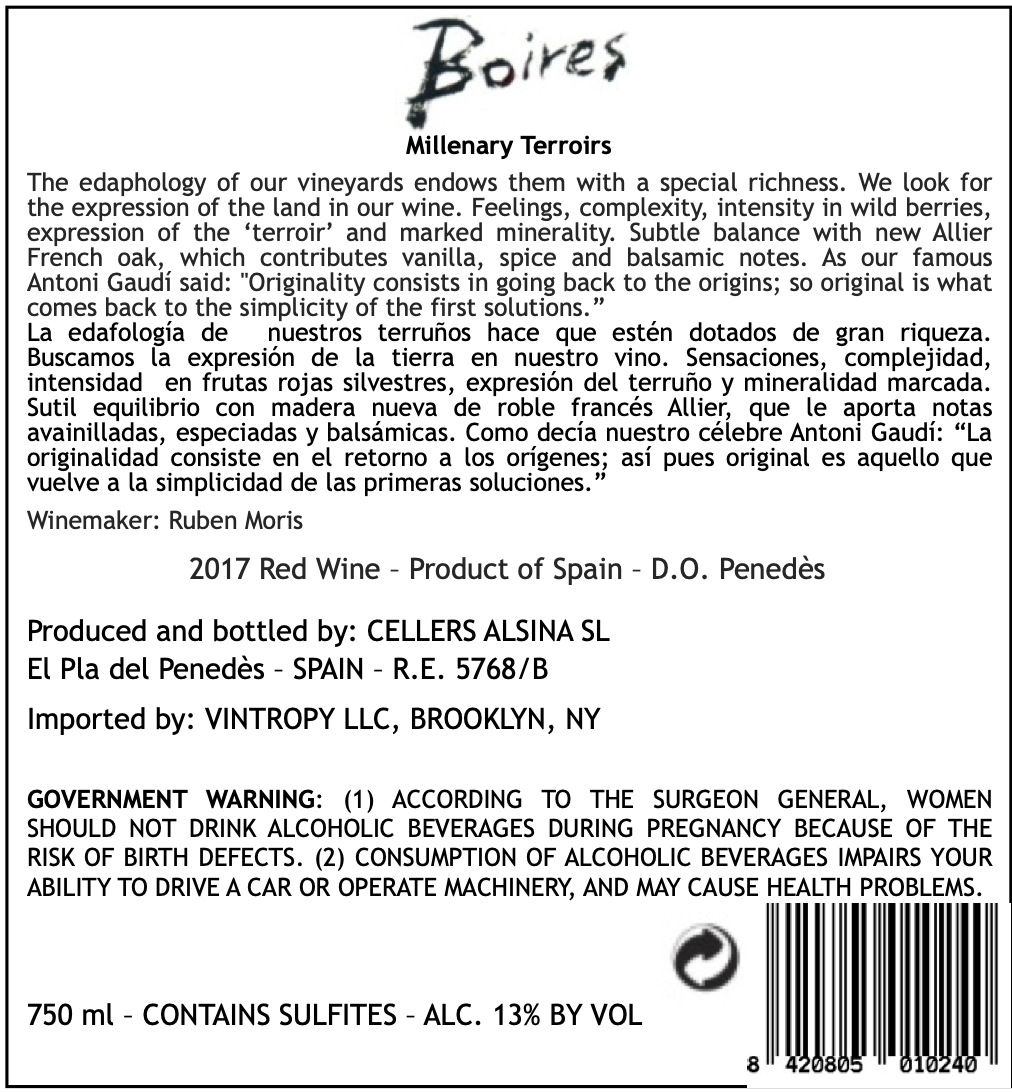 Boires

Millenary Terroirs

The edaphology of our vineyards endows them with a special richness. We look for the expression of the land in our wine. Feelings, complexity, intensity in wild berries, expression of the 'terroir' and marked minerality. Subtle balance with new Allier French oak, which contributes vanilla, spice and balsamic notes. As our famous Antoni Gaudí said: "Originality consists in going back to the origins; so original is what comes back to the simplicity of the first solutions."
La edafología de nuestros terruños hace que estén dotados de gran riqueza. Buscamos la expresión de la tierra en nuestro vino. Sensaciones, complejidad, intensidad en frutas rojas silvestres, expresión del terruño y mineralidad marcada. Sutil equilibrio con madera nueva de roble francés Allier, que le aporta notas avainilladas, especiadas y balsámicas. Como decía nuestro célebre Antoni Gaudí: "La originalidad consiste en el retorno a los orígenes; así pues original es aquello que vuelve a la simplicidad de las primeras soluciones."

Winemaker: Ruben Moris

2017 Red Wine – Product of Spain – D.O. Penedès

Produced and bottled by: CELLERS ALSINA SL
El Pla del Penedès – SPAIN – R.E. 5768/B

Imported by: VINTROPY LLC, BROOKLYN, NY

GOVERNMENT WARNING: (1) ACCORDING TO THE SURGEON GENERAL, WOMEN SHOULD NOT DRINK ALCOHOLIC BEVERAGES DURING PREGNANCY BECAUSE OF THE RISK OF BIRTH DEFECTS. (2) CONSUMPTION OF ALCOHOLIC BEVERAGES IMPAIRS YOUR ABILITY TO DRIVE A CAR OR OPERATE MACHINERY, AND MAY CAUSE HEALTH PROBLEMS.

750 ml – CONTAINS SULFITES – ALC. 13% BY VOL

8 420805 010240